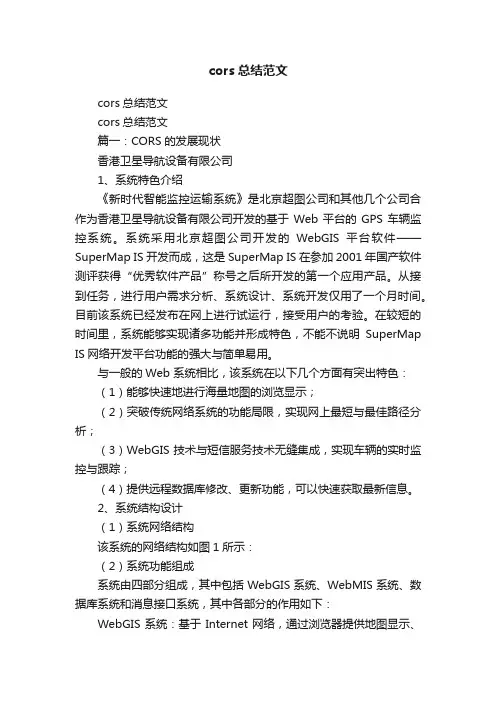 cors 总结范文

cors 总结范文

cors 总结范文

篇一：CORS 的发展现状

香港卫星导航设备有限公司

1、系统特色介绍

《新时代智能监控运输系统》是北京超图公司和其他几个公司合作为香港卫星导航设备有限公司开发的基于 Web 平台的 GPS 车辆监控系统。系统采用北京超图公司开发的 WebGIS 平台软件——SuperMap IS 开发而成，这是 SuperMap IS 在参加 2001 年国产软件测评获得“优秀软件产品”称号之后所开发的第一个应用产品。从接到任务，进行用户需求分析、系统设计、系统开发仅用了一个月时间。目前该系统已经发布在网上进行试运行，接受用户的考验。在较短的时间里，系统能够实现诸多功能并形成特色，不能不说明 SuperMap IS 网络开发平台功能的强大与简单易用。

与一般的 Web 系统相比，该系统在以下几个方面有突出特色：

（1）能够快速地进行海量地图的浏览显示；

（2）突破传统网络系统的功能局限，实现网上最短与最佳路径分析；

（3）WebGIS 技术与短信服务技术无缝集成，实现车辆的实时监控与跟踪；

（4）提供远程数据库修改、更新功能，可以快速获取最新信息。

2、系统结构设计

（1）系统网络结构

该系统的网络结构如图 1 所示：

（2）系统功能组成

系统由四部分组成，其中包括 WebGIS 系统、WebMIS 系统、数据库系统和消息接口系统，其中各部分的作用如下：

WebGIS 系统：基于 Internet 网络，通过浏览器提供地图显示、